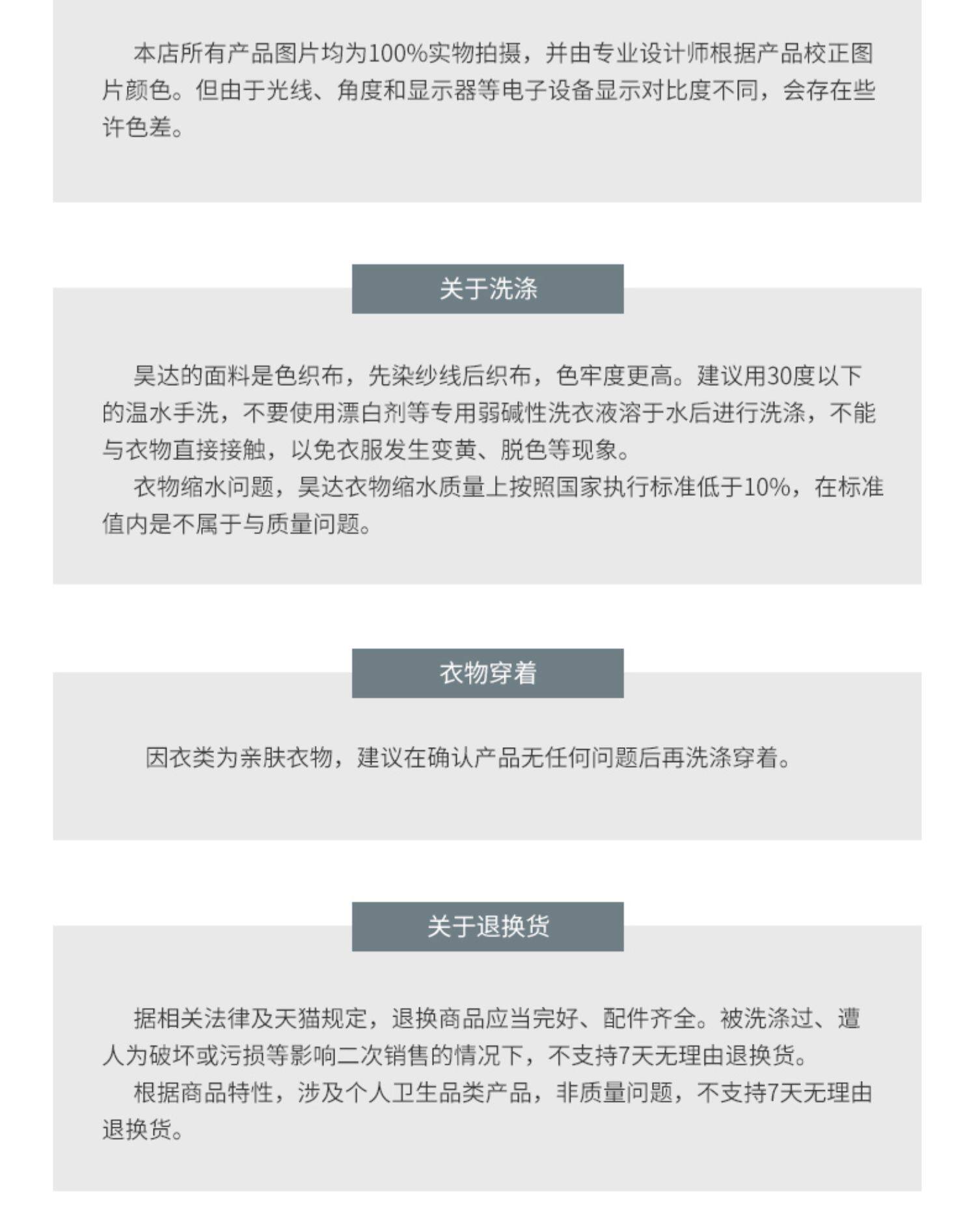 本店所有产品图片均为100%实物拍摄，并由专业设计师根据产品校正图片颜色。但由于光线、角度和显示器等电子设备显示对比度不同，会存在些许色差。

关于洗涤

昊达的面料是色织布，先染纱线后织布，色牢度更高。建议用30度以下的温水手洗，不要使用漂白剂等专用弱碱性洗衣液溶于水后进行洗涤，不能与衣物直接接触，以免衣服发生变黄、脱色等现象。

衣物缩水问题，昊达衣物缩水质量上按照国家执行标准低于10%，在标准值内是不属于与质量问题。

衣物穿着

因衣类为亲肤衣物，建议在确认产品无任何问题后再洗涤穿着。

关于退换货

据相关法律及天猫规定，退换商品应当完好、配件齐全。被洗涤过、遭人为破坏或污损等影响二次销售的情况下，不支持7天无理由退换货。

根据商品特性，涉及个人卫生品类产品，非质量问题，不支持7天无理由退换货。